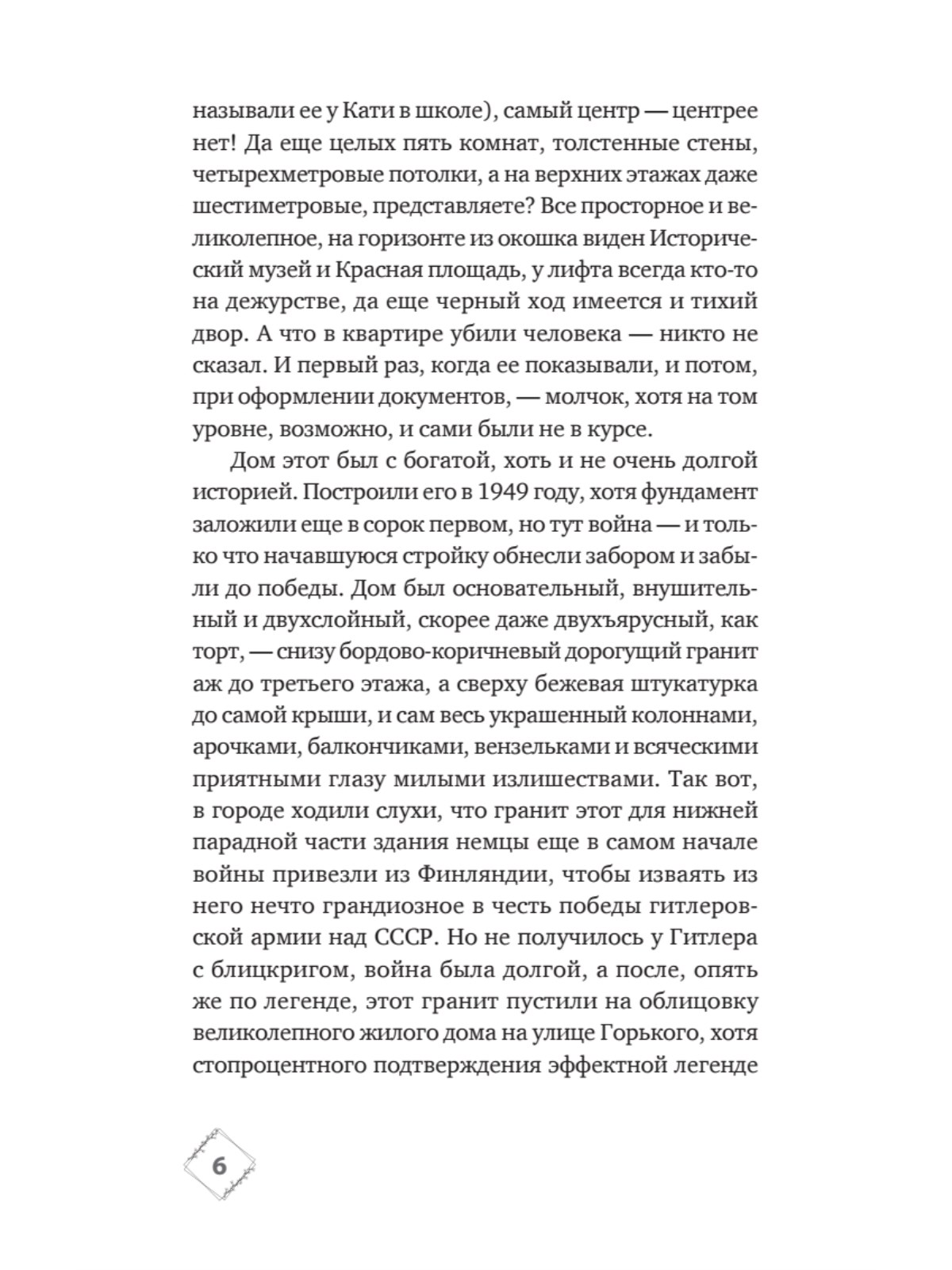 называли ее у Кати в школе), самый центр — центрее нет! Да еще целых пять комнат, толстенные стены, четырехметровые потолки, а на верхних этажах даже шестиметровые, представляете? Все просторное и великолепное, на горизонте из окошка виден Исторический музей и Красная площадь, у лифта всегда кто-то на дежурстве, да еще черный ход имеется и тихий двор. А что в квартире убили человека — никто не сказал. И первый раз, когда ее показывали, и потом, при оформлении документов, — молчок, хотя на том уровне, возможно, и сами были не в курсе.

Дом этот был с богатой, хоть и не очень долгой историей. Построили его в 1949 году, хотя фундамент заложили еще в сорок первом, но тут война — и только что начавшуюся стройку обнесли забором и забыли до победы. Дом был основательный, внушительный и двухслойный, скорее даже двухъярусный, как торт, — снизу бордово-коричневый дорогущий гранит аж до третьего этажа, а сверху бежевая штукатурка до самой крыши, и сам весь украшенный колоннами, арочками, балкончиками, вензельками и всяческими приятными глазу милыми излишествами. Так вот, в городе ходили слухи, что гранит этот для нижней парадной части здания немцы еще в самом начале войны привезли из Финляндии, чтобы изваять из него нечто грандиозное в честь победы гитлеровской армии над СССР. Но не получилось у Гитлера с блицкригом, война была долгой, а после, опять же по легенде, этот гранит пустили на облицовку великолепного жилого дома на улице Горького, хотя стопроцентного подтверждения эффектной легенде

6